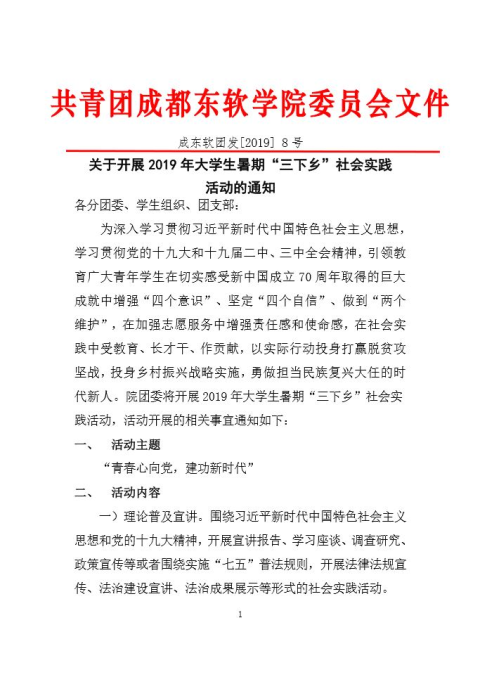 共青团成都东软学院委员会文件

成东软团发[2019] 8号

关于开展2019年大学生暑期“三下乡”社会实践活动的通知

各分团委、学生组织、团支部：

为深入学习贯彻习近平新时代中国特色社会主义思想，学习贯彻党的十九大和十九届二中、三中全会精神，引领教育广大青年学生在切实感受新中国成立70周年取得的巨大成就中增强“四个意识”、坚定“四个自信”、做到“两个维护”，在加强志愿服务中增强责任感和使命感，在社会实践中受教育、长才干、作贡献，以实际行动投身打赢脱贫攻坚战，投身乡村振兴战略实施，勇做担当民族复兴大任的时代新人。院团委将开展2019年大学生暑期“三下乡”社会实践活动，活动开展的相关事宜通知如下：

一、　活动主题

“青春心向党，建功新时代”

二、　活动内容

一）理论普及宣讲。围绕习近平新时代中国特色社会主义思想和党的十九大精神，开展宣讲报告、学习座谈、调查研究、政策宣传等或者围绕实施“七五”普法规则，开展法律法规宣传、法治建设宣讲、法治成果展示等形式的社会实践活动。

1